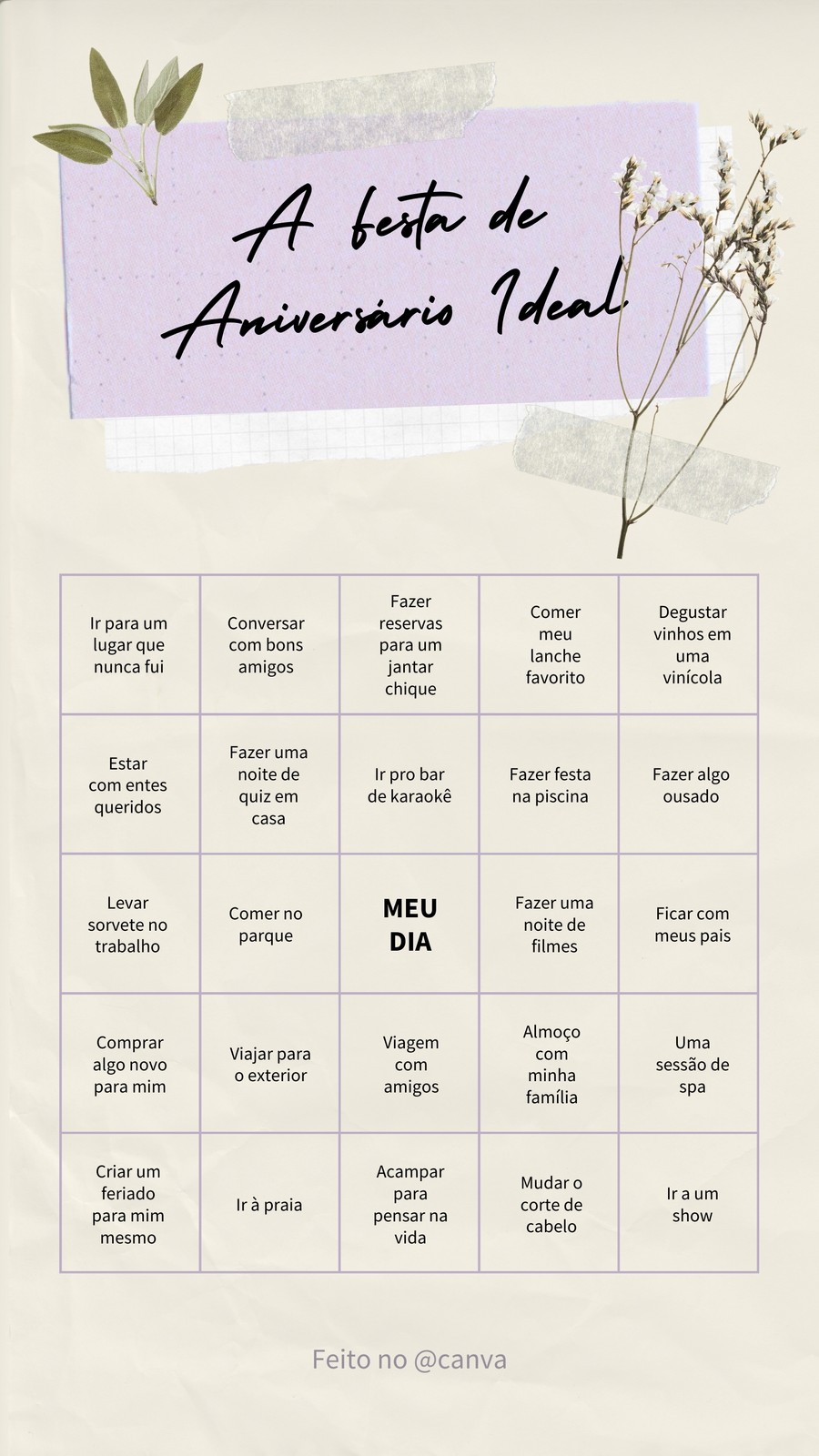 A festa de Aniversário Ideal

| | | | | |
|---|---|---|---|---|
| Ir para um lugar que nunca fui | Conversar com bons amigos | Fazer reservas para um jantar chique | Comer meu lanche favorito | Degustar vinhos em uma vinícola |
| Estar com entes queridos | Fazer uma noite de quiz em casa | Ir pro bar de karaokê | Fazer festa na piscina | Fazer algo ousado |
| Levar sorvete no trabalho | Comer no parque | MEU DIA | Fazer uma noite de filmes | Ficar com meus pais |
| Comprar algo novo para mim | Viajar para o exterior | Viagem com amigos | Almoço com minha família | Uma sessão de spa |
| Criar um feriado para mim mesmo | Ir à praia | Acampar para pensar na vida | Mudar o corte de cabelo | Ir a um show |

Feito no @canva